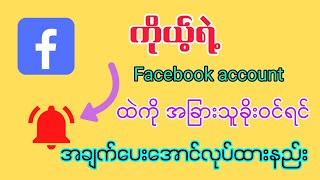 f

ကိုယ့်ရဲ့

Facebook account

ထဲကို အခြားသူခိုးဝင်ရင်

အချက်ပေးအောင်လုပ်ထားနည်း